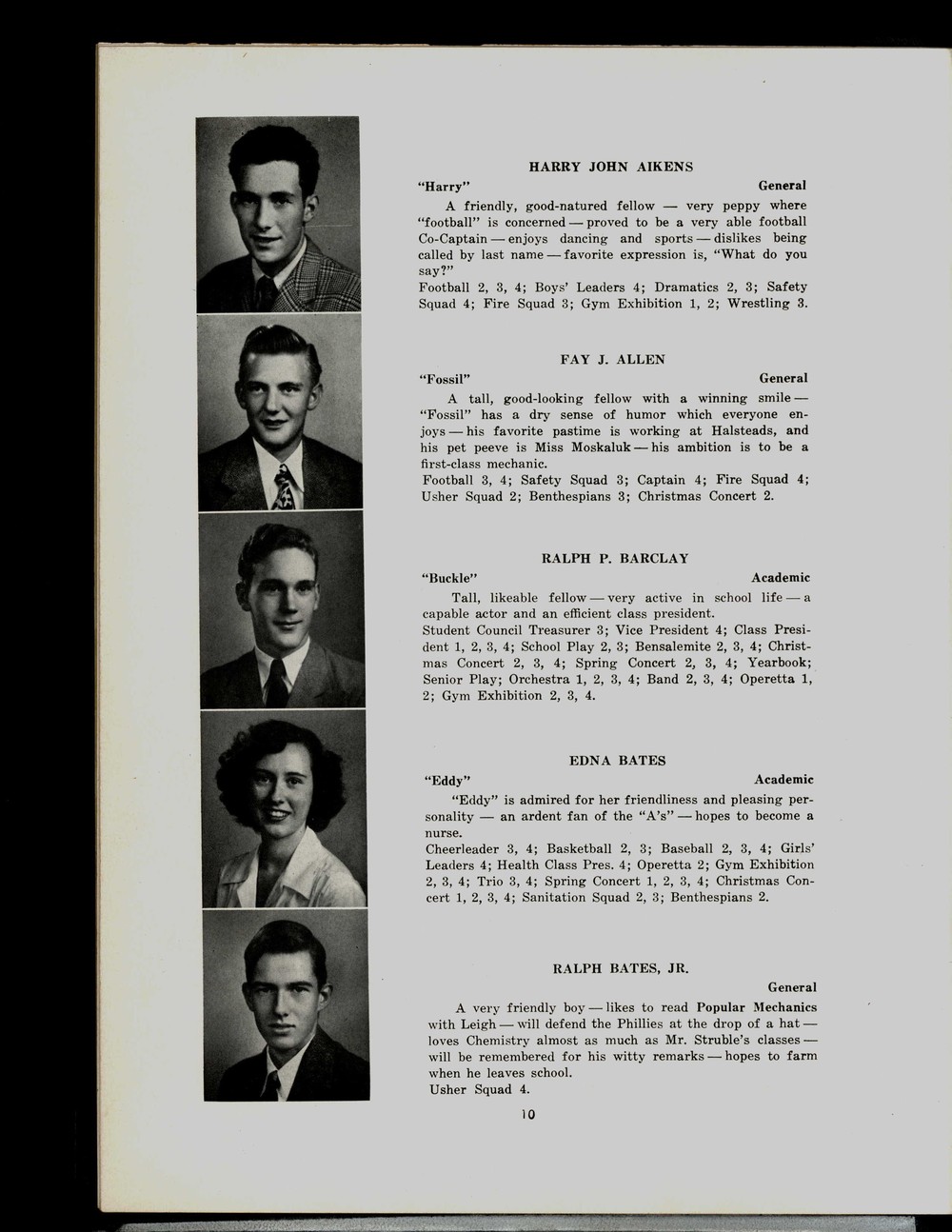 HARRY JOHN AIKENS

"Harry" General

A friendly, good-natured fellow — very peppy where "football" is concerned — proved to be a very able football Co-Captain — enjoys dancing and sports — dislikes being called by last name — favorite expression is, "What do you say?"

Football 2, 3, 4; Boys' Leaders 4; Dramatics 2, 3; Safety Squad 4; Fire Squad 3; Gym Exhibition 1, 2; Wrestling 3.

FAY J. ALLEN

"Fossil" General

A tall, good-looking fellow with a winning smile — "Fossil" has a dry sense of humor which everyone enjoys — his favorite pastime is working at Halsteads, and his pet peeve is Miss Moskaluk — his ambition is to be a first-class mechanic.

Football 3, 4; Safety Squad 3; Captain 4; Fire Squad 4; Usher Squad 2; Benthespians 3; Christmas Concert 2.

RALPH P. BARCLAY

"Buckle" Academic

Tall, likeable fellow — very active in school life — a capable actor and an efficient class president.

Student Council Treasurer 3; Vice President 4; Class President 1, 2, 3, 4; School Play 2, 3; Bensalemite 2, 3, 4; Christmas Concert 2, 3, 4; Spring Concert 2, 3, 4; Yearbook; Senior Play; Orchestra 1, 2, 3, 4; Band 2, 3, 4; Operetta 1, 2; Gym Exhibition 2, 3, 4.

EDNA BATES

"Eddy" Academic

"Eddy" is admired for her friendliness and pleasing personality — an ardent fan of the "A's" — hopes to become a nurse.

Cheerleader 3, 4; Basketball 2, 3; Baseball 2, 3, 4; Girls' Leaders 4; Health Class Pres. 4; Operetta 2; Gym Exhibition 2, 3, 4; Trio 3, 4; Spring Concert 1, 2, 3, 4; Christmas Concert 1, 2, 3, 4; Sanitation Squad 2, 3; Benthespians 2.

RALPH BATES, JR.

General

A very friendly boy — likes to read Popular Mechanics with Leigh — will defend the Phillies at the drop of a hat — loves Chemistry almost as much as Mr. Struble's classes — will be remembered for his witty remarks — hopes to farm when he leaves school.

Usher Squad 4.

10